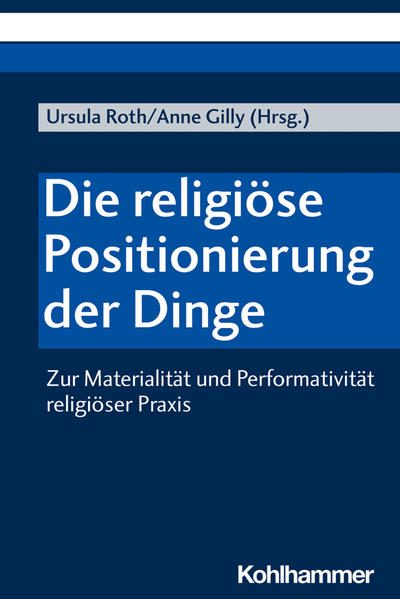 Ursula Roth/Anne Gilly (Hrsg.)

Die religiöse Positionierung der Dinge

Zur Materialität und Performativität religiöser Praxis

Kohlhammer